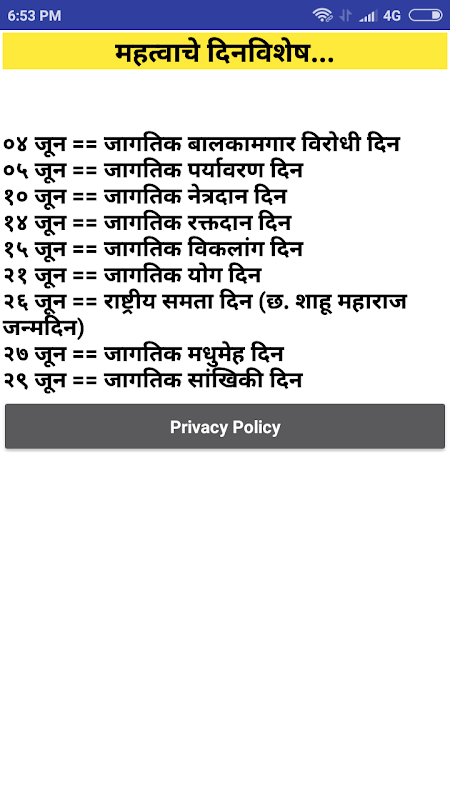 6:53 PM 4G

महत्वाचे दिनविशेष...

०४ जून == जागतिक बालकामगार विरोधी दिन
०५ जून == जागतिक पर्यावरण दिन
१० जून == जागतिक नेत्रदान दिन
१४ जून == जागतिक रक्तदान दिन
१५ जून == जागतिक विकलांग दिन
२१ जून == जागतिक योग दिन
२६ जून == राष्ट्रीय समता दिन (छ. शाहू महाराज जन्मदिन)
२७ जून == जागतिक मधुमेह दिन
२९ जून == जागतिक सांखिकी दिन

Privacy Policy